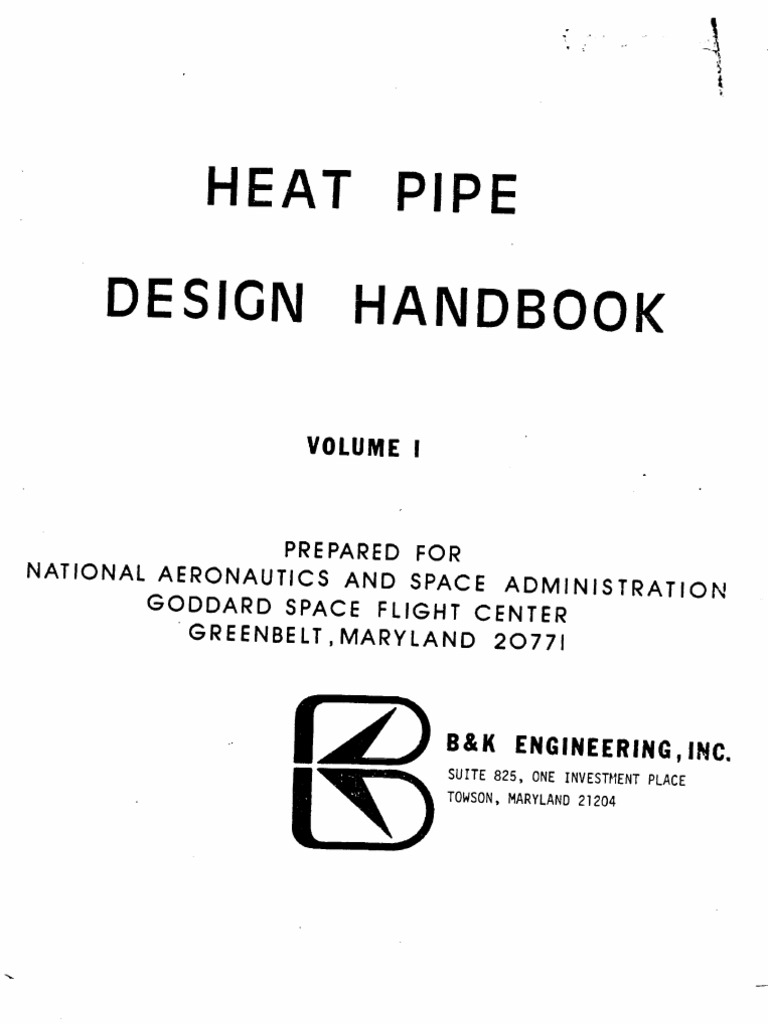 HEAT PIPE

DESIGN HANDBOOK

VOLUME I

PREPARED FOR
NATIONAL AERONAUTICS AND SPACE ADMINISTRATION
GODDARD SPACE FLIGHT CENTER
GREENBELT, MARYLAND 20771

B&K ENGINEERING, INC.
SUITE 825, ONE INVESTMENT PLACE
TOWSON, MARYLAND 21204